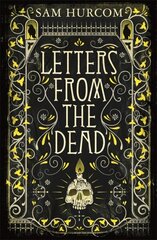 SAM HURCOM

LETTERS FROM THE DEAD